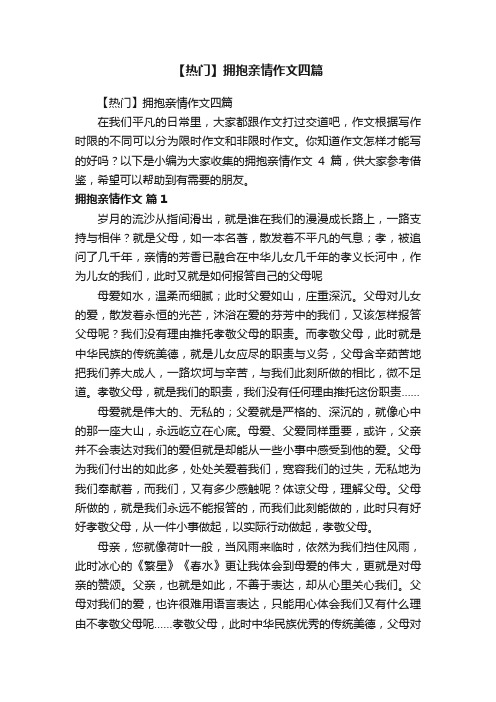 【热门】拥抱亲情作文四篇

【热门】拥抱亲情作文四篇

在我们平凡的日常里，大家都跟作文打过交道吧，作文根据写作时限的不同可以分为限时作文和非限时作文。你知道作文怎样才能写的好吗？以下是小编为大家收集的拥抱亲情作文 4 篇，供大家参考借鉴，希望可以帮助到有需要的朋友。

拥抱亲情作文 篇 1

岁月的流沙从指间滑出，就是谁在我们的漫漫成长路上，一路支持与相伴？就是父母，如一本名著，散发着不平凡的气息；孝，被追问了几千年，亲情的芳香已融合在中华儿女几千年的孝义长河中，作为儿女的我们，此时又就是如何报答自己的父母呢

母爱如水，温柔而细腻；此时父爱如山，庄重深沉。父母对儿女的爱，散发着永恒的光芒，沐浴在爱的芬芳中的我们，又该怎样报答父母呢？我们没有理由推托孝敬父母的职责。而孝敬父母，此时就是中华民族的传统美德，就是儿女应尽的职责与义务，父母含辛茹苦地把我们养大成人，一路坎坷与辛苦，与我们此刻所做的相比，微不足道。孝敬父母，就是我们的职责，我们没有任何理由推托这份职责……

母爱就是伟大的、无私的；父爱就是严格的、深沉的，就像心中的那一座大山，永远屹立在心底。母爱、父爱同样重要，或许，父亲并不会表达对我们的爱但就是却能从一些小事中感受到他的爱。父母为我们付出的如此多，处处关爱着我们，宽容我们的过失，无私地为我们奉献着，而我们，又有多少感触呢？体谅父母，理解父母。父母所做的，就是我们永远不能报答的，而我们此刻能做的，此时只有好好孝敬父母，从一件小事做起，以实际行动做起，孝敬父母。

母亲，您就像荷叶一般，当风雨来临时，依然为我们挡住风雨，此时冰心的《繁星》《春水》更让我体会到母爱的伟大，更就是对母亲的赞颂。父亲，也就是如此，不善于表达，却从心里关心我们。父母对我们的爱，也许很难用语言表达，只能用心体会我们又有什么理由不孝敬父母呢……孝敬父母，此时中华民族优秀的传统美德，父母对